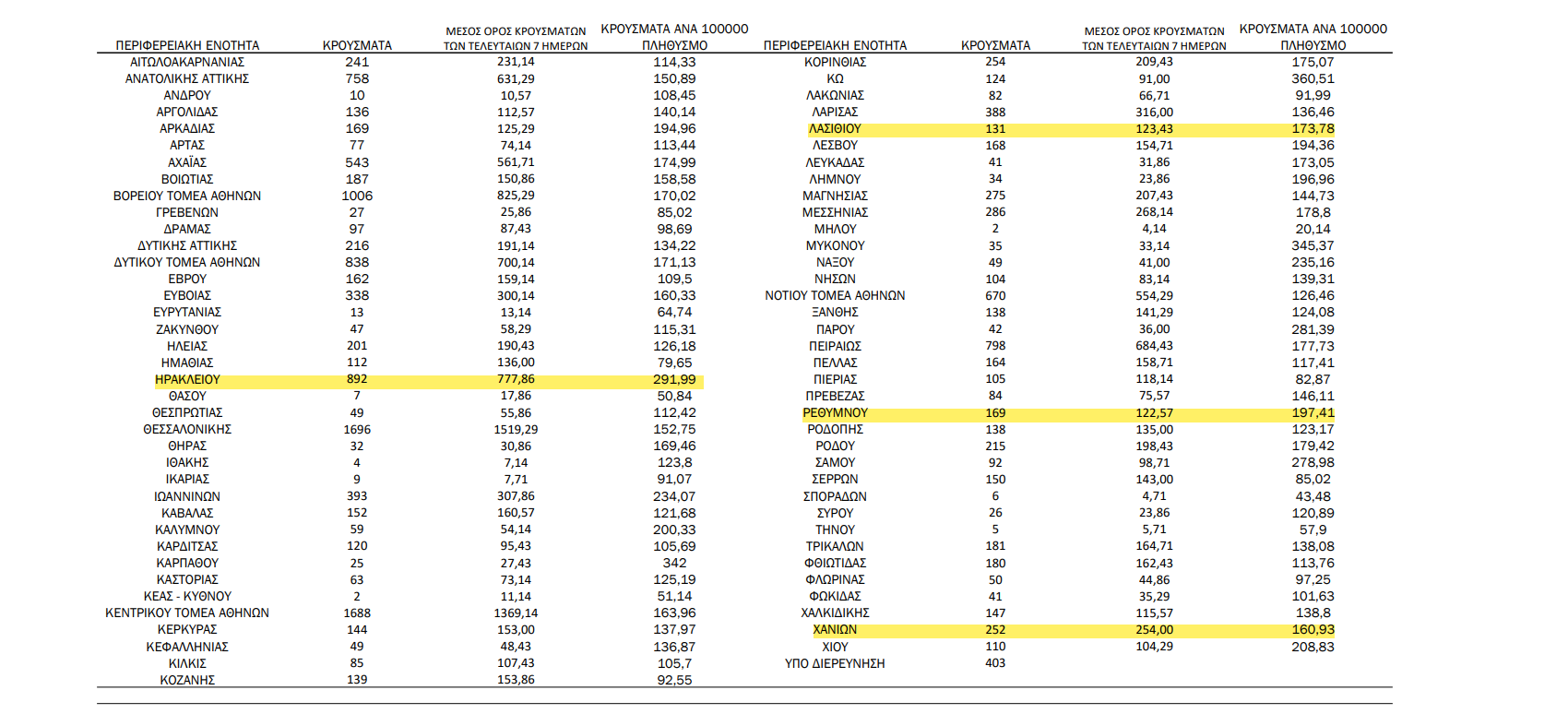 | ΠΕΡΙΦΕΡΕΙΑΚΗ ΕΝΟΤΗΤΑ | ΚΡΟΥΣΜΑΤΑ | ΜΕΣΟΣ ΟΡΟΣ ΚΡΟΥΣΜΑΤΩΝ ΤΩΝ ΤΕΛΕΥΤΑΙΩΝ 7 ΗΜΕΡΩΝ | ΚΡΟΥΣΜΑΤΑ ΑΝΑ 100000 ΠΛΗΘΥΣΜΟ |
|---|---|---|---|
| ΑΙΤΩΛΟΑΚΑΡΝΑΝΙΑΣ | 241 | 231,14 | 114,33 |
| ΑΝΑΤΟΛΙΚΗΣ ΑΤΤΙΚΗΣ | 758 | 631,29 | 150,89 |
| ΑΝΔΡΟΥ | 10 | 10,57 | 108,45 |
| ΑΡΓΟΛΙΔΑΣ | 136 | 112,57 | 140,14 |
| ΑΡΚΑΔΙΑΣ | 169 | 125,29 | 194,96 |
| ΑΡΤΑΣ | 77 | 74,14 | 113,44 |
| ΑΧΑΪΑΣ | 543 | 561,71 | 174,99 |
| ΒΟΙΩΤΙΑΣ | 187 | 150,86 | 158,58 |
| ΒΟΡΕΙΟΥ ΤΟΜΕΑ ΑΘΗΝΩΝ | 1006 | 825,29 | 170,02 |
| ΓΡΕΒΕΝΩΝ | 27 | 25,86 | 85,02 |
| ΔΡΑΜΑΣ | 97 | 87,43 | 98,69 |
| ΔΥΤΙΚΗΣ ΑΤΤΙΚΗΣ | 216 | 191,14 | 134,22 |
| ΔΥΤΙΚΟΥ ΤΟΜΕΑ ΑΘΗΝΩΝ | 838 | 700,14 | 171,13 |
| ΕΒΡΟΥ | 162 | 159,14 | 109,5 |
| ΕΥΒΟΙΑΣ | 338 | 300,14 | 160,33 |
| ΕΥΡΥΤΑΝΙΑΣ | 13 | 13,14 | 64,74 |
| ΖΑΚΥΝΘΟΥ | 47 | 58,29 | 115,31 |
| ΗΛΕΙΑΣ | 201 | 190,43 | 126,18 |
| ΗΜΑΘΙΑΣ | 112 | 136,00 | 79,65 |
| ΗΡΑΚΛΕΙΟΥ | 892 | 777,86 | 291,99 |
| ΘΑΣΟΥ | 7 | 17,86 | 50,84 |
| ΘΕΣΠΡΩΤΙΑΣ | 49 | 55,86 | 112,42 |
| ΘΕΣΣΑΛΟΝΙΚΗΣ | 1696 | 1519,29 | 152,75 |
| ΘΗΡΑΣ | 32 | 30,86 | 169,46 |
| ΙΘΑΚΗΣ | 4 | 7,14 | 123,8 |
| ΙΚΑΡΙΑΣ | 9 | 7,71 | 91,07 |
| ΙΩΑΝΝΙΝΩΝ | 393 | 307,86 | 234,07 |
| ΚΑΒΑΛΑΣ | 152 | 160,57 | 121,68 |
| ΚΑΛΥΜΝΟΥ | 59 | 54,14 | 200,33 |
| ΚΑΡΔΙΤΣΑΣ | 120 | 95,43 | 105,69 |
| ΚΑΡΠΑΘΟΥ | 25 | 27,43 | 342 |
| ΚΑΣΤΟΡΙΑΣ | 63 | 73,14 | 125,19 |
| ΚΕΑΣ - ΚΥΘΝΟΥ | 2 | 11,14 | 51,14 |
| ΚΕΝΤΡΙΚΟΥ ΤΟΜΕΑ ΑΘΗΝΩΝ | 1688 | 1369,14 | 163,96 |
| ΚΕΡΚΥΡΑΣ | 144 | 153,00 | 137,97 |
| ΚΕΦΑΛΛΗΝΙΑΣ | 49 | 48,43 | 136,87 |
| ΚΙΛΚΙΣ | 85 | 107,43 | 105,7 |
| ΚΟΖΑΝΗΣ | 139 | 153,86 | 92,55 |

| ΠΕΡΙΦΕΡΕΙΑΚΗ ΕΝΟΤΗΤΑ | ΚΡΟΥΣΜΑΤΑ | ΜΕΣΟΣ ΟΡΟΣ ΚΡΟΥΣΜΑΤΩΝ ΤΩΝ ΤΕΛΕΥΤΑΙΩΝ 7 ΗΜΕΡΩΝ | ΚΡΟΥΣΜΑΤΑ ΑΝΑ 100000 ΠΛΗΘΥΣΜΟ |
|---|---|---|---|
| ΚΟΡΙΝΘΙΑΣ | 254 | 209,43 | 175,07 |
| ΚΩ | 124 | 91,00 | 360,51 |
| ΛΑΚΩΝΙΑΣ | 82 | 66,71 | 91,99 |
| ΛΑΡΙΣΑΣ | 388 | 316,00 | 136,46 |
| ΛΑΣΙΘΙΟΥ | 131 | 123,43 | 173,78 |
| ΛΕΣΒΟΥ | 168 | 154,71 | 194,36 |
| ΛΕΥΚΑΔΑΣ | 41 | 31,86 | 173,05 |
| ΛΗΜΝΟΥ | 34 | 23,86 | 196,96 |
| ΜΑΓΝΗΣΙΑΣ | 275 | 207,43 | 144,73 |
| ΜΕΣΣΗΝΙΑΣ | 286 | 268,14 | 178,8 |
| ΜΗΛΟΥ | 2 | 4,14 | 20,14 |
| ΜΥΚΟΝΟΥ | 35 | 33,14 | 345,37 |
| ΝΑΞΟΥ | 49 | 41,00 | 235,16 |
| ΝΗΣΩΝ | 104 | 83,14 | 139,31 |
| ΝΟΤΙΟΥ ΤΟΜΕΑ ΑΘΗΝΩΝ | 670 | 554,29 | 126,46 |
| ΞΑΝΘΗΣ | 138 | 141,29 | 124,08 |
| ΠΑΡΟΥ | 42 | 36,00 | 281,39 |
| ΠΕΙΡΑΙΩΣ | 798 | 684,43 | 177,73 |
| ΠΕΛΛΑΣ | 164 | 158,71 | 117,41 |
| ΠΙΕΡΙΑΣ | 105 | 118,14 | 82,87 |
| ΠΡΕΒΕΖΑΣ | 84 | 75,57 | 146,11 |
| ΡΕΘΥΜΝΟΥ | 169 | 122,57 | 197,41 |
| ΡΟΔΟΠΗΣ | 138 | 135,00 | 123,17 |
| ΡΟΔΟΥ | 215 | 198,43 | 179,42 |
| ΣΑΜΟΥ | 92 | 98,71 | 278,98 |
| ΣΕΡΡΩΝ | 150 | 143,00 | 85,02 |
| ΣΠΟΡΑΔΩΝ | 6 | 4,71 | 43,48 |
| ΣΥΡΟΥ | 26 | 23,86 | 120,89 |
| ΤΗΝΟΥ | 5 | 5,71 | 57,9 |
| ΤΡΙΚΑΛΩΝ | 181 | 164,71 | 138,08 |
| ΦΘΙΩΤΙΔΑΣ | 180 | 162,43 | 113,76 |
| ΦΛΩΡΙΝΑΣ | 50 | 44,86 | 97,25 |
| ΦΩΚΙΔΑΣ | 41 | 35,29 | 101,63 |
| ΧΑΛΚΙΔΙΚΗΣ | 147 | 115,57 | 138,8 |
| ΧΑΝΙΩΝ | 252 | 254,00 | 160,93 |
| ΧΙΟΥ | 110 | 104,29 | 208,83 |
| ΥΠΟ ΔΙΕΡΕΥΝΗΣΗ | 403 | | |